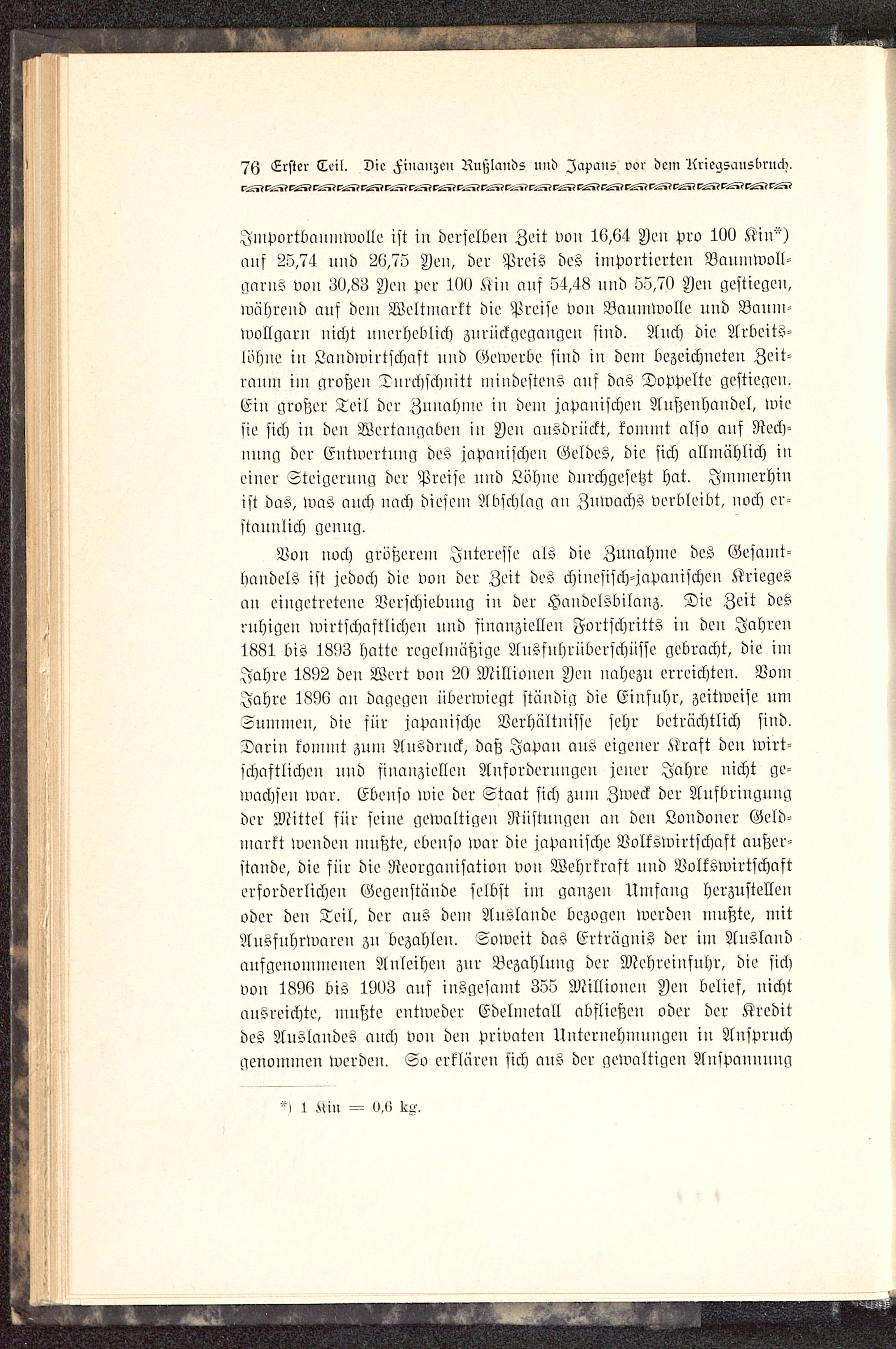 76 Erster Teil. Die Finanzen Rußlands und Japans vor dem Kriegsausbruch.

Importbaumwolle ist in derselben Zeit von 16,64 Yen pro 100 Kin*) auf 25,74 und 26,75 Yen, der Preis des importierten Baumwollgarns von 30,83 Yen per 100 Kin auf 54,48 und 55,70 Yen gestiegen, während auf dem Weltmarkt die Preise von Baumwolle und Baumwollgarn nicht unerheblich zurückgegangen sind. Auch die Arbeitslöhne in Landwirtschaft und Gewerbe sind in dem bezeichneten Zeitraum im großen Durchschnitt mindestens auf das Doppelte gestiegen. Ein großer Teil der Zunahme in dem japanischen Außenhandel, wie sie sich in den Wertangaben in Yen ausdrückt, kommt also auf Rechnung der Entwertung des japanischen Geldes, die sich allmählich in einer Steigerung der Preise und Löhne durchgesetzt hat. Immerhin ist das, was auch nach diesem Abschlag an Zuwachs verbleibt, noch erstaunlich genug.

Von noch größerem Interesse als die Zunahme des Gesamthandels ist jedoch die von der Zeit des chinesisch-japanischen Krieges an eingetretene Verschiebung in der Handelsbilanz. Die Zeit des ruhigen wirtschaftlichen und finanziellen Fortschritts in den Jahren 1881 bis 1893 hatte regelmäßige Ausfuhrüberschüsse gebracht, die im Jahre 1892 den Wert von 20 Millionen Yen nahezu erreichten. Vom Jahre 1896 an dagegen überwiegt ständig die Einfuhr, zeitweise um Summen, die für japanische Verhältnisse sehr beträchtlich sind. Darin kommt zum Ausdruck, daß Japan aus eigener Kraft den wirtschaftlichen und finanziellen Anforderungen jener Jahre nicht gewachsen war. Ebenso wie der Staat sich zum Zweck der Aufbringung der Mittel für seine gewaltigen Rüstungen an den Londoner Geldmarkt wenden mußte, ebenso war die japanische Volkswirtschaft außerstande, die für die Reorganisation von Wehrkraft und Volkswirtschaft erforderlichen Gegenstände selbst im ganzen Umfang herzustellen oder den Teil, der aus dem Auslande bezogen werden mußte, mit Ausfuhrwaren zu bezahlen. Soweit das Erträgnis der im Ausland aufgenommenen Anleihen zur Bezahlung der Mehreinfuhr, die sich von 1896 bis 1903 auf insgesamt 355 Millionen Yen belief, nicht ausreichte, mußte entweder Edelmetall abfließen oder der Kredit des Auslandes auch von den privaten Unternehmungen in Anspruch genommen werden. So erklären sich aus der gewaltigen Anspannung

*) 1 Kin = 0,6 kg.